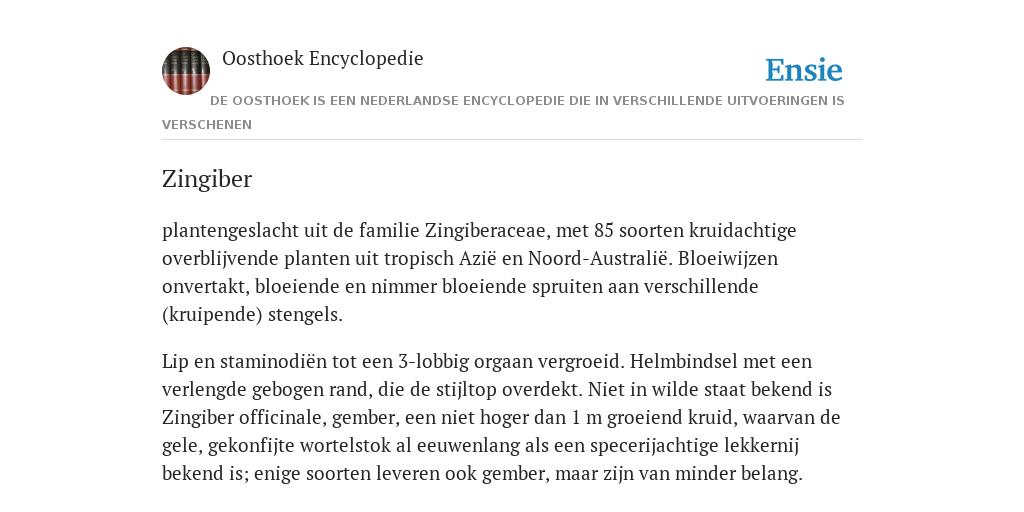 Oosthoek Encyclopedie

Ensie

DE OOSTHOEK IS EEN NEDERLANDSE ENCYCLOPEDIE DIE IN VERSCHILLENDE UITVOERINGEN IS VERSCHENEN

Zingiber

plantengeslacht uit de familie Zingiberaceae, met 85 soorten kruidachtige overblijvende planten uit tropisch Azië en Noord-Australië. Bloeiwijzen onvertakt, bloeiende en nimmer bloeiende spruiten aan verschillende (kruipende) stengels.

Lip en staminodiën tot een 3-lobbig orgaan vergroeid. Helmbindsel met een verlengde gebogen rand, die de stijltop overdekt. Niet in wilde staat bekend is Zingiber officinale, gember, een niet hoger dan 1 m groeiend kruid, waarvan de gele, gekonfijte wortelstok al eeuwenlang als een specerijachtige lekkernij bekend is; enige soorten leveren ook gember, maar zijn van minder belang.